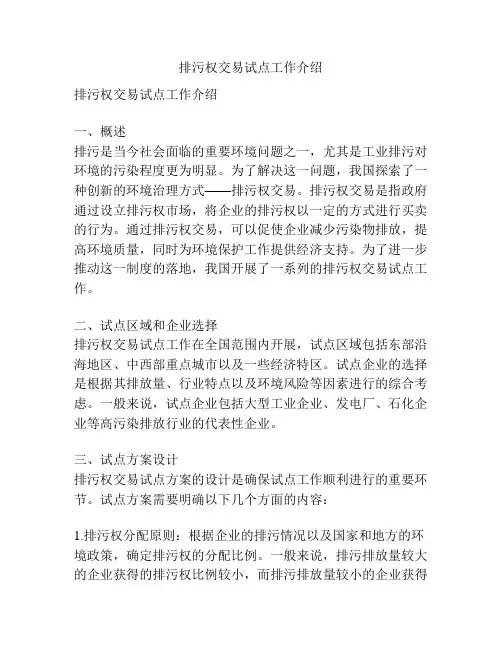 排污权交易试点工作介绍

排污权交易试点工作介绍

一、概述
排污是当今社会面临的重要环境问题之一，尤其是工业排污对环境的污染程度更为明显。为了解决这一问题，我国探索了一种创新的环境治理方式——排污权交易。排污权交易是指政府通过设立排污权市场，将企业的排污权以一定的方式进行买卖的行为。通过排污权交易，可以促使企业减少污染物排放，提高环境质量，同时为环境保护工作提供经济支持。为了进一步推动这一制度的落地，我国开展了一系列的排污权交易试点工作。

二、试点区域和企业选择
排污权交易试点工作在全国范围内开展，试点区域包括东部沿海地区、中西部重点城市以及一些经济特区。试点企业的选择是根据其排放量、行业特点以及环境风险等因素进行的综合考虑。一般来说，试点企业包括大型工业企业、发电厂、石化企业等高污染排放行业的代表性企业。

三、试点方案设计
排污权交易试点方案的设计是确保试点工作顺利进行的重要环节。试点方案需要明确以下几个方面的内容：

1.排污权分配原则：根据企业的排污情况以及国家和地方的环境政策，确定排污权的分配比例。一般来说，排污排放量较大的企业获得的排污权比例较小，而排污排放量较小的企业获得